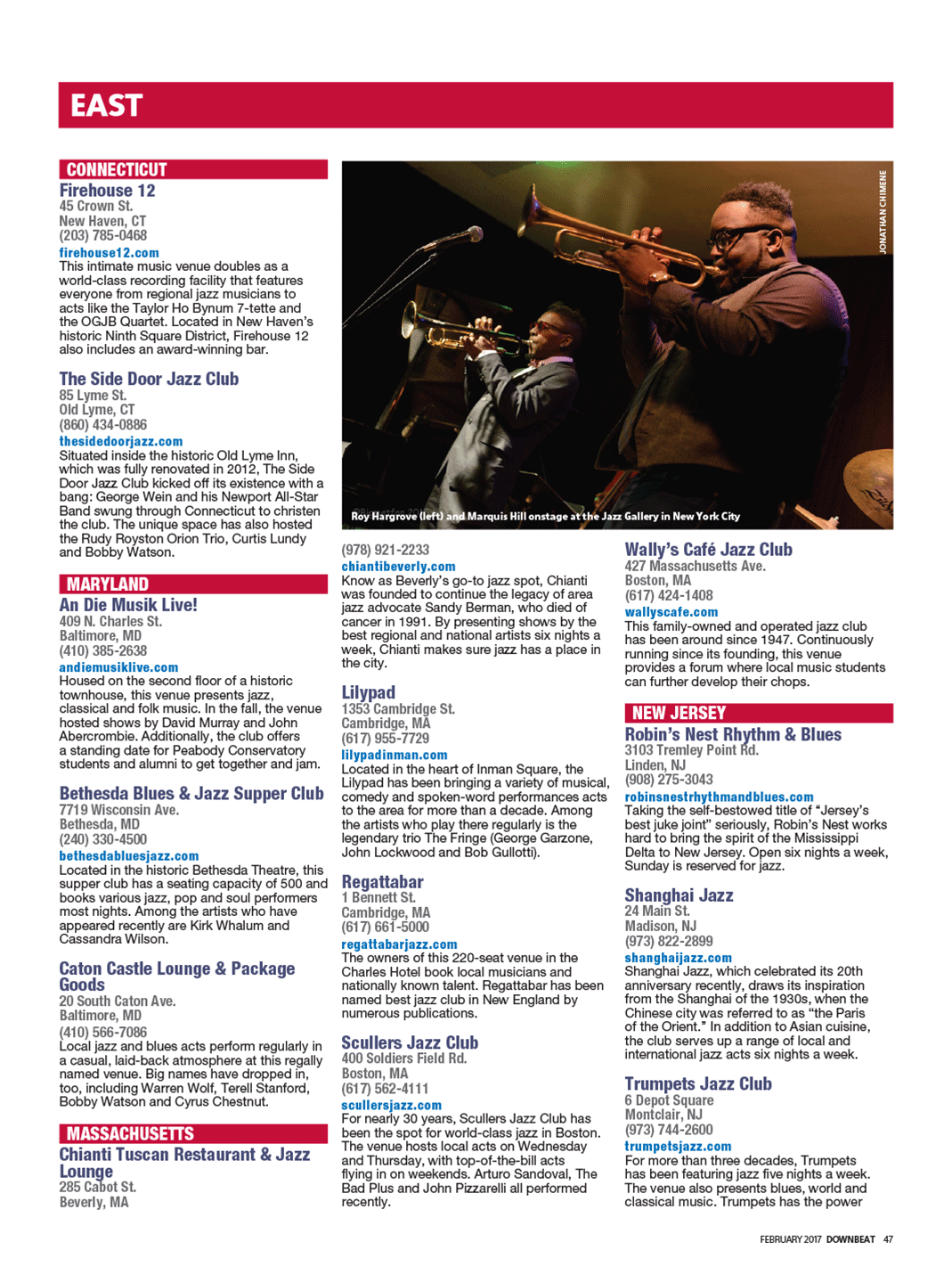 EAST

CONNECTICUT

Firehouse 12
45 Crown St.
New Haven, CT
(203) 785-0468
firehouse12.com
This intimate music venue doubles as a world-class recording facility that features everyone from regional jazz musicians to acts like the Taylor Ho Bynum 7-tette and the OGJB Quartet. Located in New Haven's historic Ninth Square District, Firehouse 12 also includes an award-winning bar.

The Side Door Jazz Club
85 Lyme St.
Old Lyme, CT
(860) 434-0886
thesidedoorjazz.com
Situated inside the historic Old Lyme Inn, which was fully renovated in 2012, The Side Door Jazz Club kicked off its existence with a bang: George Wein and his Newport All-Star Band swung through Connecticut to christen the club. The unique space has also hosted the Rudy Royston Orion Trio, Curtis Lundy and Bobby Watson.

MARYLAND

An Die Musik Live!
409 N. Charles St.
Baltimore, MD
(410) 385-2638
andiemusiklive.com
Housed on the second floor of a historic townhouse, this venue presents jazz, classical and folk music. In the fall, the venue hosted shows by David Murray and John Abercrombie. Additionally, the club offers a standing date for Peabody Conservatory students and alumni to get together and jam.

Bethesda Blues & Jazz Supper Club
7719 Wisconsin Ave.
Bethesda, MD
(240) 330-4500
bethesdabluesjazz.com
Located in the historic Bethesda Theatre, this supper club has a seating capacity of 500 and books various jazz, pop and soul performers most nights. Among the artists who have appeared recently are Kirk Whalum and Cassandra Wilson.

Caton Castle Lounge & Package Goods
20 South Caton Ave.
Baltimore, MD
(410) 566-7086
Local jazz and blues acts perform regularly in a casual, laid-back atmosphere at this regally named venue. Big names have dropped in, too, including Warren Wolf, Terell Stanford, Bobby Watson and Cyrus Chestnut.

MASSACHUSETTS

Chianti Tuscan Restaurant & Jazz Lounge
285 Cabot St.
Beverly, MA

JONATHAN CHIMENE

Roy Hargrove (left) and Marquis Hill onstage at the Jazz Gallery in New York City

(978) 921-2233
chiantibeverly.com
Know as Beverly's go-to jazz spot, Chianti was founded to continue the legacy of area jazz advocate Sandy Berman, who died of cancer in 1991. By presenting shows by the best regional and national artists six nights a week, Chianti makes sure jazz has a place in the city.

Lilypad
1353 Cambridge St.
Cambridge, MA
(617) 955-7729
lilypadinman.com
Located in the heart of Inman Square, the Lilypad has been bringing a variety of musical, comedy and spoken-word performances acts to the area for more than a decade. Among the artists who play there regularly is the legendary trio The Fringe (George Garzone, John Lockwood and Bob Gullotti).

Regattabar
1 Bennett St.
Cambridge, MA
(617) 661-5000
regattabarjazz.com
The owners of this 220-seat venue in the Charles Hotel book local musicians and nationally known talent. Regattabar has been named best jazz club in New England by numerous publications.

Scullers Jazz Club
400 Soldiers Field Rd.
Boston, MA
(617) 562-4111
scullersjazz.com
For nearly 30 years, Scullers Jazz Club has been the spot for world-class jazz in Boston. The venue hosts local acts on Wednesday and Thursday, with top-of-the-bill acts flying in on weekends. Arturo Sandoval, The Bad Plus and John Pizzarelli all performed recently.

Wally's Café Jazz Club
427 Massachusetts Ave.
Boston, MA
(617) 424-1408
wallyscafe.com
This family-owned and operated jazz club has been around since 1947. Continuously running since its founding, this venue provides a forum where local music students can further develop their chops.

NEW JERSEY

Robin's Nest Rhythm & Blues
3103 Tremley Point Rd.
Linden, NJ
(908) 275-3043
robinsnestrhythmandblues.com
Taking the self-bestowed title of "Jersey's best juke joint" seriously, Robin's Nest works hard to bring the spirit of the Mississippi Delta to New Jersey. Open six nights a week, Sunday is reserved for jazz.

Shanghai Jazz
24 Main St.
Madison, NJ
(973) 822-2899
shanghaijazz.com
Shanghai Jazz, which celebrated its 20th anniversary recently, draws its inspiration from the Shanghai of the 1930s, when the Chinese city was referred to as "the Paris of the Orient." In addition to Asian cuisine, the club serves up a range of local and international jazz acts six nights a week.

Trumpets Jazz Club
6 Depot Square
Montclair, NJ
(973) 744-2600
trumpetsjazz.com
For more than three decades, Trumpets has been featuring jazz five nights a week. The venue also presents blues, world and classical music. Trumpets has the power

FEBRUARY 2017 DOWNBEAT 47